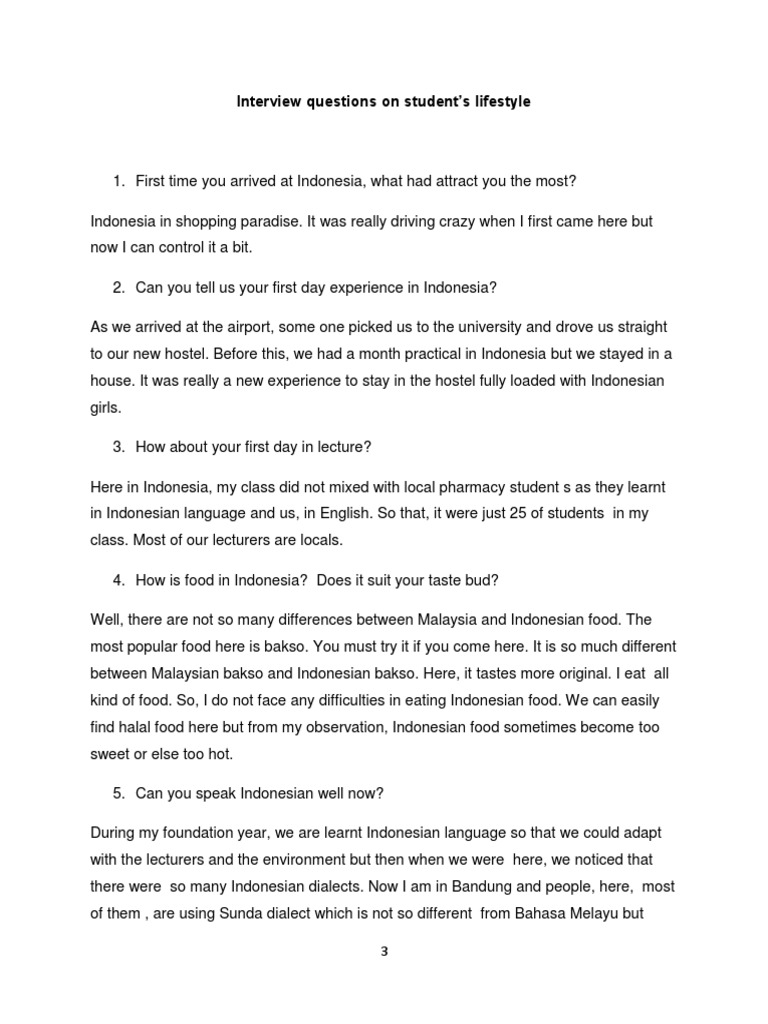 Interview questions on student's lifestyle

1. First time you arrived at Indonesia, what had attract you the most?

Indonesia in shopping paradise. It was really driving crazy when I first came here but now I can control it a bit.

2. Can you tell us your first day experience in Indonesia?

As we arrived at the airport, some one picked us to the university and drove us straight to our new hostel. Before this, we had a month practical in Indonesia but we stayed in a house. It was really a new experience to stay in the hostel fully loaded with Indonesian girls.

3. How about your first day in lecture?

Here in Indonesia, my class did not mixed with local pharmacy student s as they learnt in Indonesian language and us, in English. So that, it were just 25 of students in my class. Most of our lecturers are locals.

4. How is food in Indonesia? Does it suit your taste bud?

Well, there are not so many differences between Malaysia and Indonesian food. The most popular food here is bakso. You must try it if you come here. It is so much different between Malaysian bakso and Indonesian bakso. Here, it tastes more original. I eat all kind of food. So, I do not face any difficulties in eating Indonesian food. We can easily find halal food here but from my observation, Indonesian food sometimes become too sweet or else too hot.

5. Can you speak Indonesian well now?

During my foundation year, we are learnt Indonesian language so that we could adapt with the lecturers and the environment but then when we were here, we noticed that there were so many Indonesian dialects. Now I am in Bandung and people, here, most of them , are using Sunda dialect which is not so different from Bahasa Melayu but

3